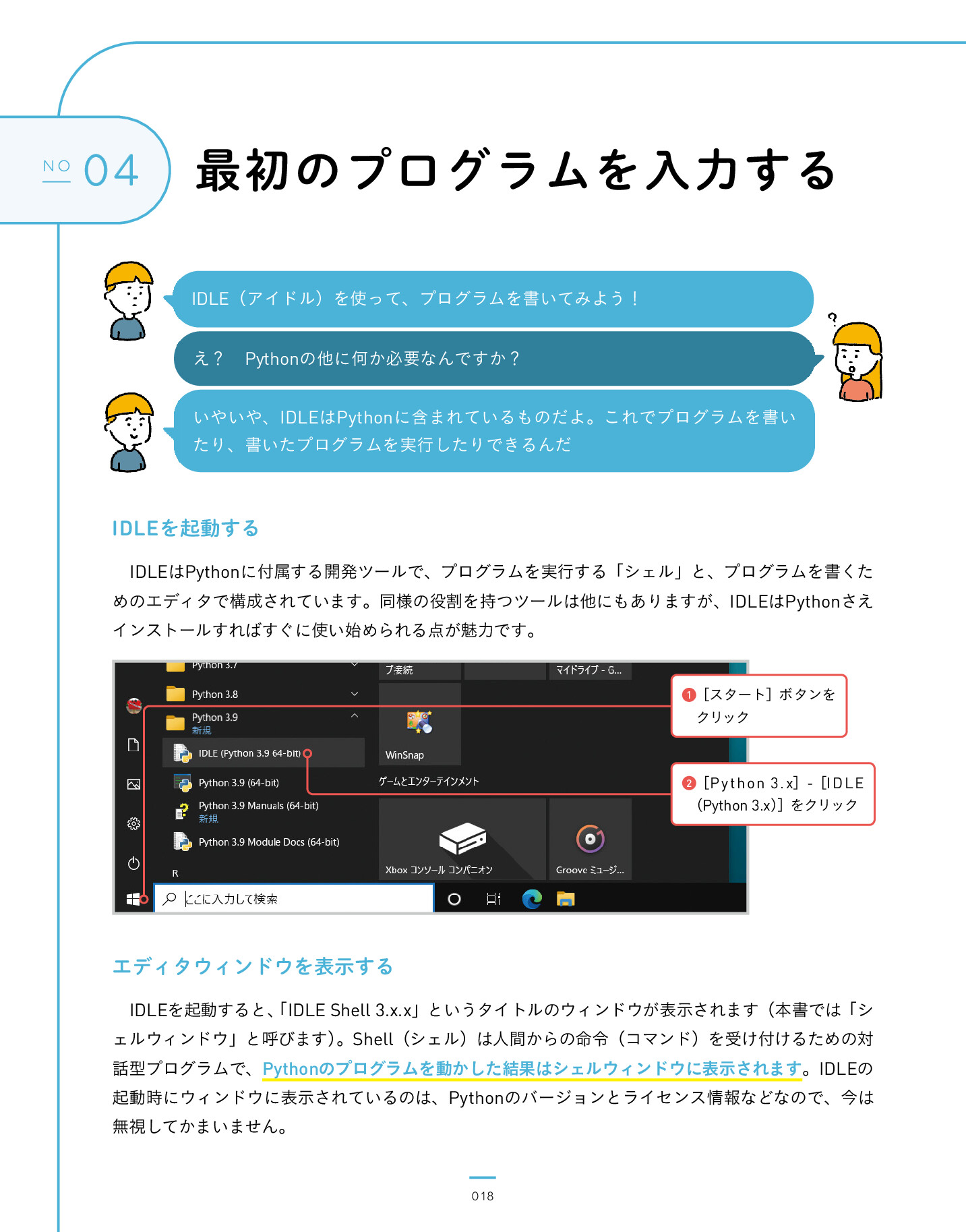 NO 04 最初のプログラムを入力する

IDLE（アイドル）を使って、プログラムを書いてみよう！

え？　Pythonの他に何か必要なんですか？

いやいや、IDLEはPythonに含まれているものだよ。これでプログラムを書いたり、書いたプログラムを実行したりできるんだ

IDLEを起動する

IDLEはPythonに付属する開発ツールで、プログラムを実行する「シェル」と、プログラムを書くためのエディタで構成されています。同様の役割を持つツールは他にもありますが、IDLEはPythonさえインストールすればすぐに使い始められる点が魅力です。

Python 3.7
Python 3.8
Python 3.9
新規
IDLE (Python 3.9 64-bit)
Python 3.9 (64-bit)
Python 3.9 Manuals (64-bit)
新規
Python 3.9 Module Docs (64-bit)
R
ここに入力して検索
プ接続
マイドライブ - G...
WinSnap
ゲームとエンターテインメント
Xbox コンソール コンパニオン
Groove ミュージ...

❶［スタート］ボタンをクリック

❷［Python 3.x］-［IDLE (Python 3.x)］をクリック

エディタウィンドウを表示する

IDLEを起動すると、「IDLE Shell 3.x.x」というタイトルのウィンドウが表示されます（本書では「シェルウィンドウ」と呼びます）。Shell（シェル）は人間からの命令（コマンド）を受け付けるための対話型プログラムで、Pythonのプログラムを動かした結果はシェルウィンドウに表示されます。IDLEの起動時にウィンドウに表示されているのは、Pythonのバージョンとライセンス情報などなので、今は無視してかまいません。

018